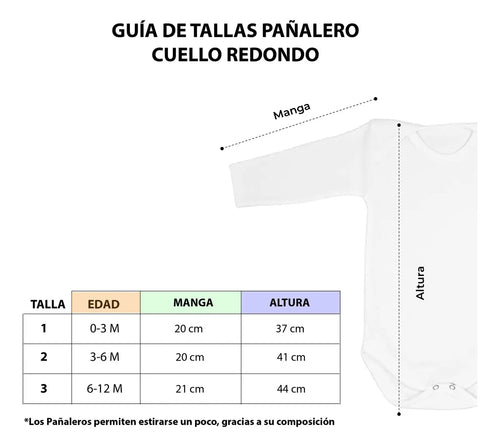 GUÍA DE TALLAS PAÑALERO
CUELLO REDONDO

Manga

Altura

| TALLA | EDAD | MANGA | ALTURA |
|---|---|---|---|
| 1 | 0-3 M | 20 cm | 37 cm |
| 2 | 3-6 M | 20 cm | 41 cm |
| 3 | 6-12 M | 21 cm | 44 cm |

*Los Pañaleros permiten estirarse un poco, gracias a su composición